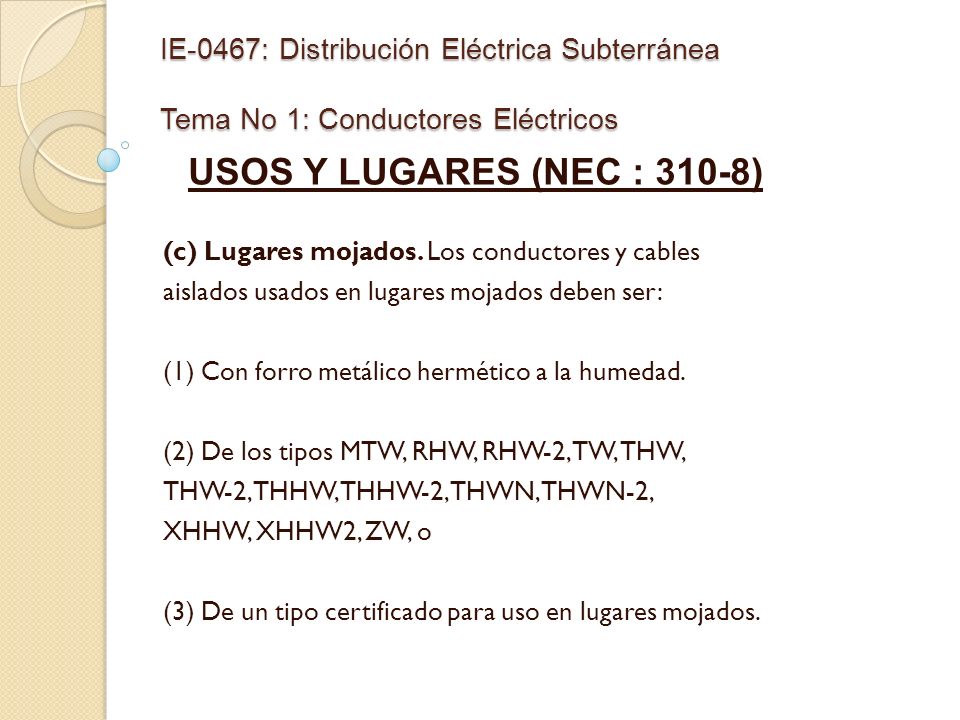 IE-0467: Distribución Eléctrica Subterránea

Tema No 1: Conductores Eléctricos

USOS Y LUGARES (NEC : 310-8)

(c) Lugares mojados. Los conductores y cables aislados usados en lugares mojados deben ser:

(1) Con forro metálico hermético a la humedad.

(2) De los tipos MTW, RHW, RHW-2, TW, THW, THW-2, THHW, THHW-2, THWN, THWN-2, XHHW, XHHW2, ZW, o

(3) De un tipo certificado para uso en lugares mojados.